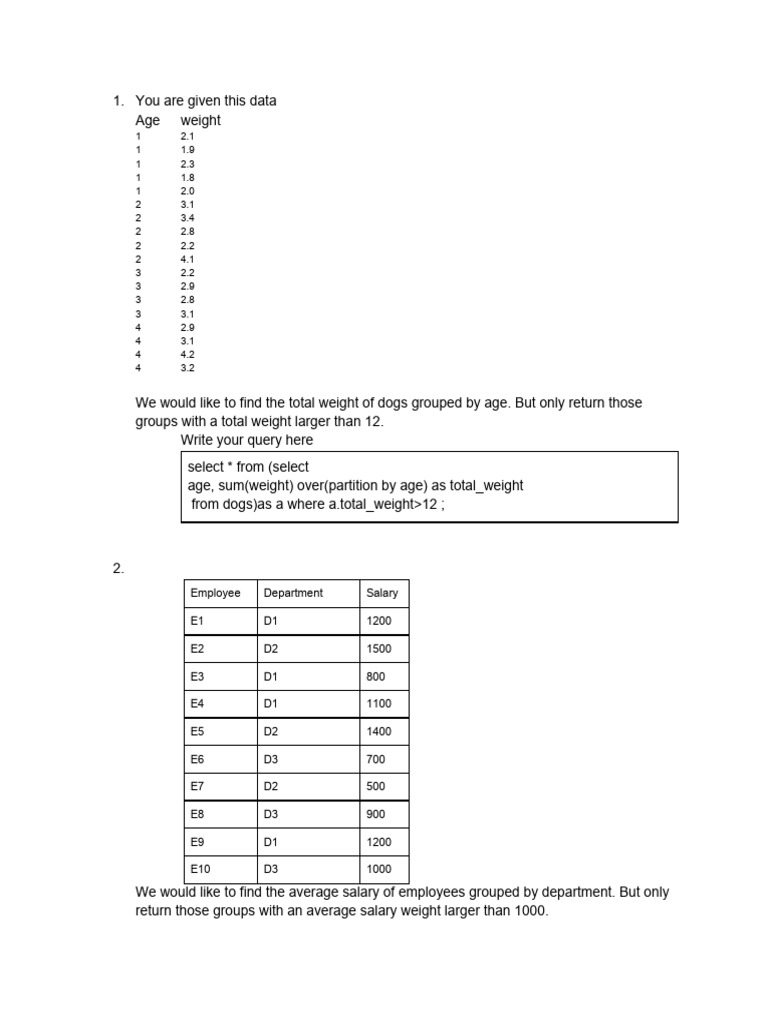 1. You are given this data

| Age | weight |
|---|---|
| 1 | 2.1 |
| 1 | 1.9 |
| 1 | 2.3 |
| 1 | 1.8 |
| 1 | 2.0 |
| 2 | 3.1 |
| 2 | 3.4 |
| 2 | 2.8 |
| 2 | 2.2 |
| 2 | 4.1 |
| 3 | 2.2 |
| 3 | 2.9 |
| 3 | 2.8 |
| 3 | 3.1 |
| 4 | 2.9 |
| 4 | 3.1 |
| 4 | 4.2 |
| 4 | 3.2 |

We would like to find the total weight of dogs grouped by age. But only return those groups with a total weight larger than 12.

Write your query here

select * from (select
age, sum(weight) over(partition by age) as total_weight
from dogs)as a where a.total_weight>12 ;

2.

| Employee | Department | Salary |
|---|---|---|
| E1 | D1 | 1200 |
| E2 | D2 | 1500 |
| E3 | D1 | 800 |
| E4 | D1 | 1100 |
| E5 | D2 | 1400 |
| E6 | D3 | 700 |
| E7 | D2 | 500 |
| E8 | D3 | 900 |
| E9 | D1 | 1200 |
| E10 | D3 | 1000 |

We would like to find the average salary of employees grouped by department. But only return those groups with an average salary weight larger than 1000.